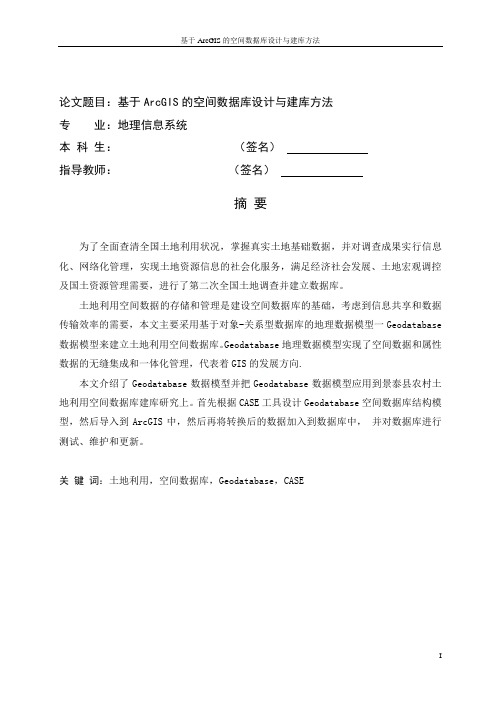 基于 ArcGIS 的空间数据库设计与建库方法

论文题目：基于 ArcGIS 的空间数据库设计与建库方法
专　　业：地理信息系统
本 科 生：　　　　　　　　　　（签名）
指导教师：　　　　　　　　　　（签名）

摘 要

为了全面查清全国土地利用状况，掌握真实土地基础数据，并对调查成果实行信息化、网络化管理，实现土地资源信息的社会化服务，满足经济社会发展、土地宏观调控及国土资源管理需要，进行了第二次全国土地调查并建立数据库。

土地利用空间数据的存储和管理是建设空间数据库的基础，考虑到信息共享和数据传输效率的需要，本文主要采用基于对象-关系型数据库的地理数据模型一 Geodatabase 数据模型来建立土地利用空间数据库。Geodatabase 地理数据模型实现了空间数据和属性数据的无缝集成和一体化管理，代表着 GIS 的发展方向.

本文介绍了 Geodatabase 数据模型并把 Geodatabase 数据模型应用到景泰县农村土地利用空间数据库建库研究上。首先根据 CASE 工具设计 Geodatabase 空间数据库结构模型，然后导入到 ArcGIS 中，然后再将转换后的数据加入到数据库中， 并对数据库进行测试、维护和更新。

关 键 词：土地利用，空间数据库，Geodatabase，CASE

I